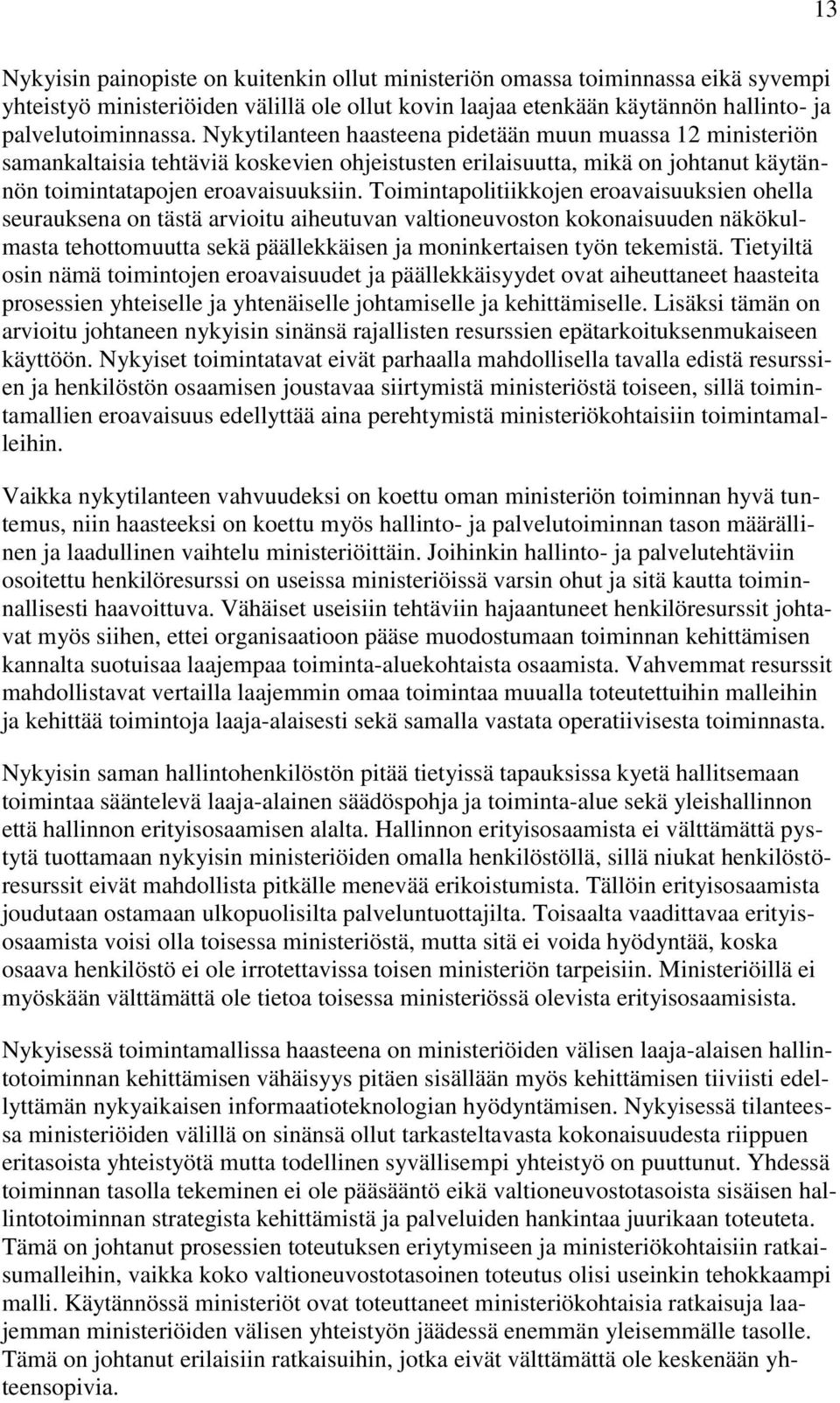 13

Nykyisin painopiste on kuitenkin ollut ministeriön omassa toiminnassa eikä syvempi yhteistyö ministeriöiden välillä ole ollut kovin laajaa etenkään käytännön hallinto- ja palvelutoiminnassa. Nykytilanteen haasteena pidetään muun muassa 12 ministeriön samankaltaisia tehtäviä koskevien ohjeistusten erilaisuutta, mikä on johtanut käytännön toimintatapojen eroavaisuuksiin. Toimintapolitiikkojen eroavaisuuksien ohella seurauksena on tästä arvioitu aiheutuvan valtioneuvoston kokonaisuuden näkökulmasta tehottomuutta sekä päällekkäisen ja moninkertaisen työn tekemistä. Tietyiltä osin nämä toimintojen eroavaisuudet ja päällekkäisyydet ovat aiheuttaneet haasteita prosessien yhteiselle ja yhtenäiselle johtamiselle ja kehittämiselle. Lisäksi tämän on arvioitu johtaneen nykyisin sinänsä rajallisten resurssien epätarkoituksenmukaiseen käyttöön. Nykyiset toimintatavat eivät parhaalla mahdollisella tavalla edistä resurssien ja henkilöstön osaamisen joustavaa siirtymistä ministeriöstä toiseen, sillä toimintamallien eroavaisuus edellyttää aina perehtymistä ministeriökohtaisiin toimintamalleihin.

Vaikka nykytilanteen vahvuudeksi on koettu oman ministeriön toiminnan hyvä tuntemus, niin haasteeksi on koettu myös hallinto- ja palvelutoiminnan tason määrällinen ja laadullinen vaihtelu ministeriöittäin. Joihinkin hallinto- ja palvelutehtäviin osoitettu henkilöresurssi on useissa ministeriöissä varsin ohut ja sitä kautta toiminnallisesti haavoittuva. Vähäiset useisiin tehtäviin hajaantuneet henkilöresurssit johtavat myös siihen, ettei organisaatioon pääse muodostumaan toiminnan kehittämisen kannalta suotuisaa laajempaa toiminta-aluekohtaista osaamista. Vahvemmat resurssit mahdollistavat vertailla laajemmin omaa toimintaa muualla toteutettuihin malleihin ja kehittää toimintoja laaja-alaisesti sekä samalla vastata operatiivisesta toiminnasta.

Nykyisin saman hallintohenkilöstön pitää tietyissä tapauksissa kyetä hallitsemaan toimintaa sääntelevä laaja-alainen säädöspohja ja toiminta-alue sekä yleishallinnon että hallinnon erityisosaamisen alalta. Hallinnon erityisosaamista ei välttämättä pystytä tuottamaan nykyisin ministeriöiden omalla henkilöstöllä, sillä niukat henkilöstöresurssit eivät mahdollista pitkälle menevää erikoistumista. Tällöin erityisosaamista joudutaan ostamaan ulkopuolisilta palveluntuottajilta. Toisaalta vaadittavaa erityisosaamista voisi olla toisessa ministeriöstä, mutta sitä ei voida hyödyntää, koska osaava henkilöstö ei ole irrotettavissa toisen ministeriön tarpeisiin. Ministeriöillä ei myöskään välttämättä ole tietoa toisessa ministeriössä olevista erityisosaamisista.

Nykyisessä toimintamallissa haasteena on ministeriöiden välisen laaja-alaisen hallintotoiminnan kehittämisen vähäisyys pitäen sisällään myös kehittämisen tiiviisti edellyttämän nykyaikaisen informaatioteknologian hyödyntämisen. Nykyisessä tilanteessa ministeriöiden välillä on sinänsä ollut tarkasteltavasta kokonaisuudesta riippuen eritasoista yhteistyötä mutta todellinen syvällisempi yhteistyö on puuttunut. Yhdessä toiminnan tasolla tekeminen ei ole pääsääntö eikä valtioneuvostotasoista sisäisen hallintotoiminnan strategista kehittämistä ja palveluiden hankintaa juurikaan toteuteta. Tämä on johtanut prosessien toteutuksen eriytymiseen ja ministeriökohtaisiin ratkaisumalleihin, vaikka koko valtioneuvostotasoinen toteutus olisi useinkin tehokkaampi malli. Käytännössä ministeriöt ovat toteuttaneet ministeriökohtaisia ratkaisuja laajemman ministeriöiden välisen yhteistyön jäädessä enemmän yleisemmälle tasolle. Tämä on johtanut erilaisiin ratkaisuihin, jotka eivät välttämättä ole keskenään yhteensopivia.